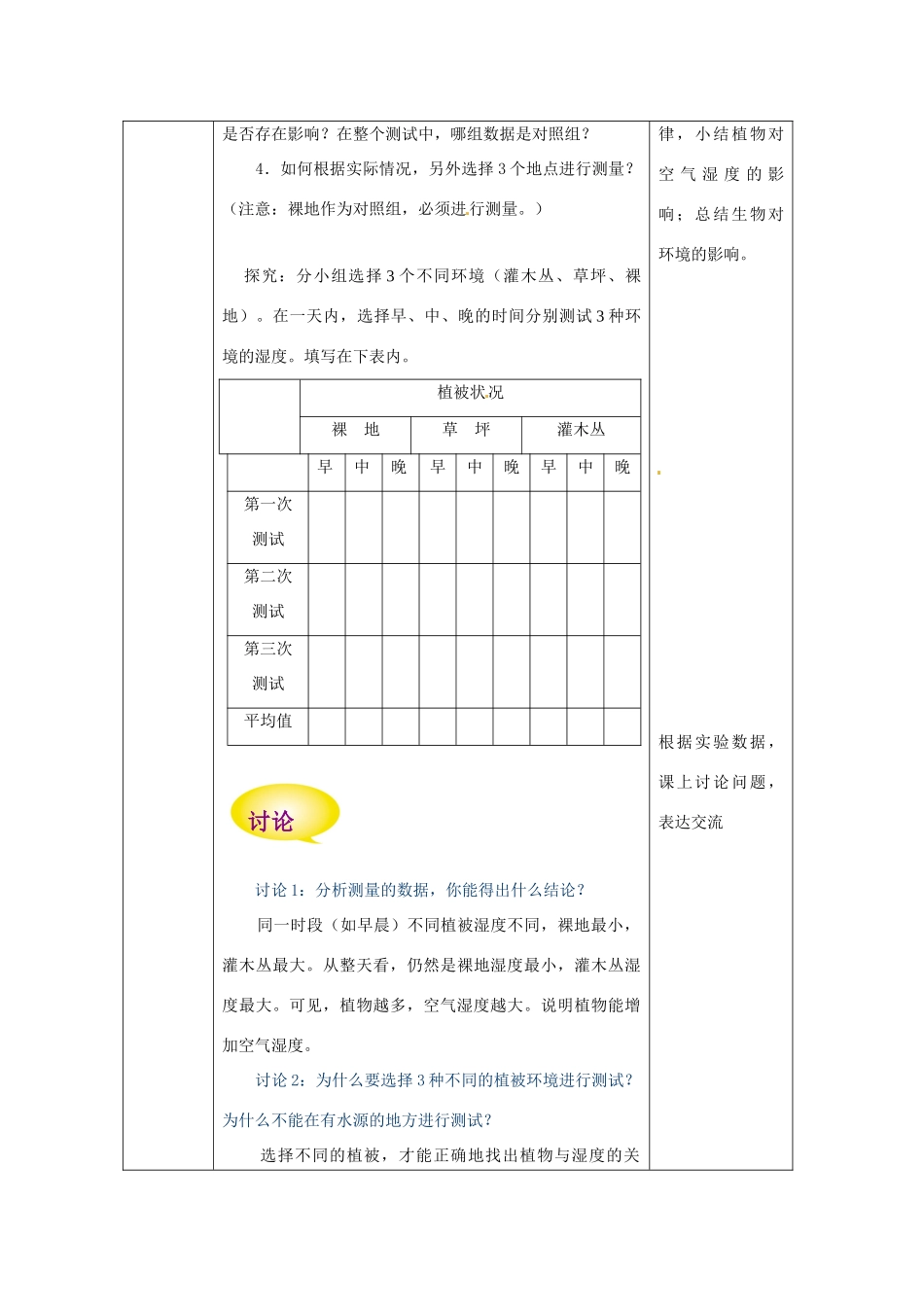 是否存在影响？在整个测试中，哪组数据是对照组？

4．如何根据实际情况，另外选择3个地点进行测量？（注意：裸地作为对照组，必须进行测量。）

探究：分小组选择3个不同环境（灌木丛、草坪、裸地）。在一天内，选择早、中、晚的时间分别测试3种环境的湿度。填写在下表内。

|  | 植被状况 | | | | | | | | |
|---|---|---|---|---|---|---|---|---|---|
|  | 裸　地 | | | 草　坪 | | | 灌木丛 | | |
|  | 早 | 中 | 晚 | 早 | 中 | 晚 | 早 | 中 | 晚 |
| 第一次测试 |  |  |  |  |  |  |  |  |  |
| 第二次测试 |  |  |  |  |  |  |  |  |  |
| 第三次测试 |  |  |  |  |  |  |  |  |  |
| 平均值 |  |  |  |  |  |  |  |  |  |

讨论

讨论1：分析测量的数据，你能得出什么结论？

同一时段（如早晨）不同植被湿度不同，裸地最小，灌木丛最大。从整天看，仍然是裸地湿度最小，灌木丛湿度最大。可见，植物越多，空气湿度越大。说明植物能增加空气湿度。

讨论2：为什么要选择3种不同的植被环境进行测试？为什么不能在有水源的地方进行测试？

选择不同的植被，才能正确地找出植物与湿度的关

律，小结植物对空气湿度的影响；总结生物对环境的影响。

根据实验数据，课上讨论问题，表达交流